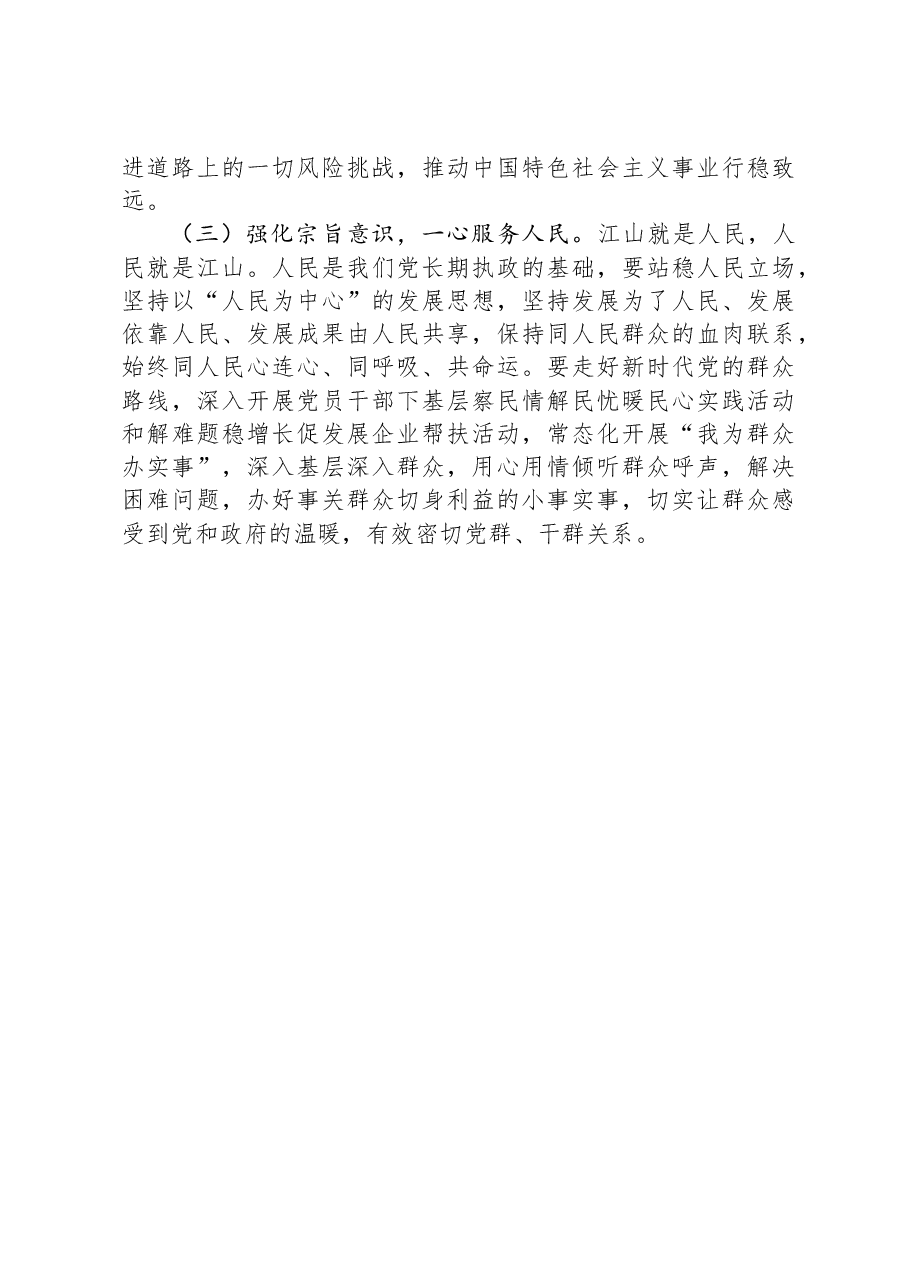 进道路上的一切风险挑战，推动中国特色社会主义事业行稳致远。

（三）强化宗旨意识，一心服务人民。江山就是人民，人民就是江山。人民是我们党长期执政的基础，要站稳人民立场，坚持以“人民为中心”的发展思想，坚持发展为了人民、发展依靠人民、发展成果由人民共享，保持同人民群众的血肉联系，始终同人民心连心、同呼吸、共命运。要走好新时代党的群众路线，深入开展党员干部下基层察民情解民忧暖民心实践活动和解难题稳增长促发展企业帮扶活动，常态化开展“我为群众办实事”，深入基层深入群众，用心用情倾听群众呼声，解决困难问题，办好事关群众切身利益的小事实事，切实让群众感受到党和政府的温暖，有效密切党群、干群关系。